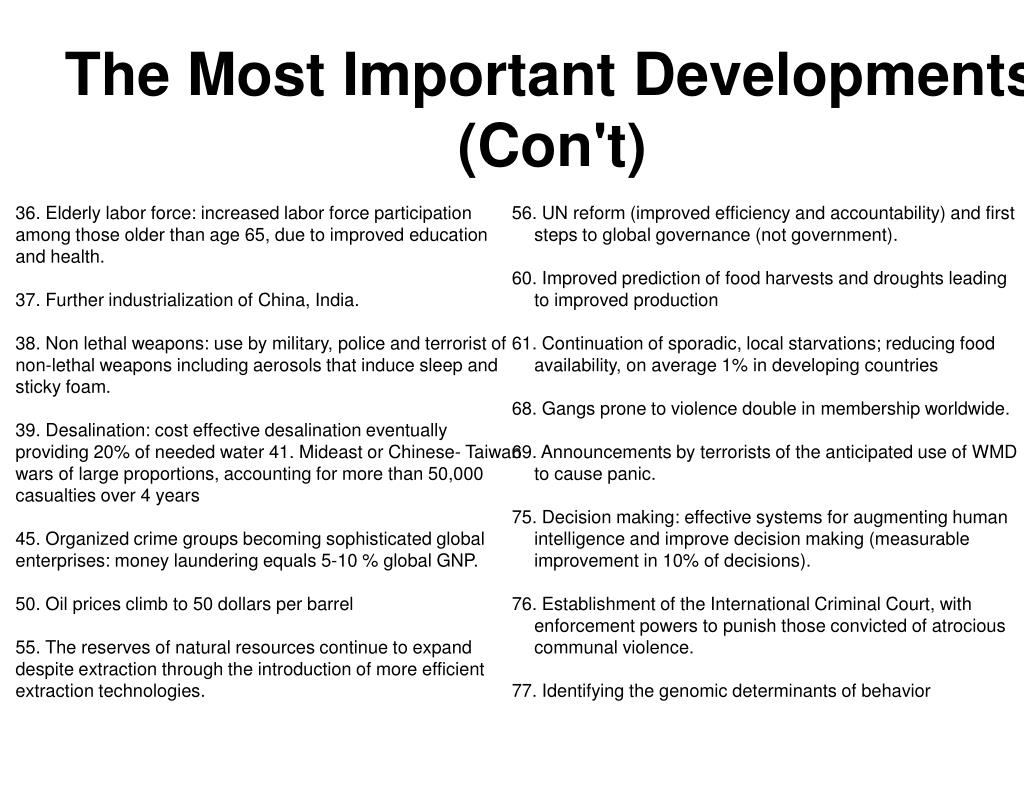 The Most Important Developments (Con't)

36. Elderly labor force: increased labor force participation among those older than age 65, due to improved education and health.

37. Further industrialization of China, India.

38. Non lethal weapons: use by military, police and terrorist of non-lethal weapons including aerosols that induce sleep and sticky foam.

39. Desalination: cost effective desalination eventually providing 20% of needed water 41. Mideast or Chinese- Taiwan wars of large proportions, accounting for more than 50,000 casualties over 4 years

45. Organized crime groups becoming sophisticated global enterprises: money laundering equals 5-10 % global GNP.

50. Oil prices climb to 50 dollars per barrel

55. The reserves of natural resources continue to expand despite extraction through the introduction of more efficient extraction technologies.

56. UN reform (improved efficiency and accountability) and first steps to global governance (not government).

60. Improved prediction of food harvests and droughts leading to improved production

61. Continuation of sporadic, local starvations; reducing food availability, on average 1% in developing countries

68. Gangs prone to violence double in membership worldwide.

69. Announcements by terrorists of the anticipated use of WMD to cause panic.

75. Decision making: effective systems for augmenting human intelligence and improve decision making (measurable improvement in 10% of decisions).

76. Establishment of the International Criminal Court, with enforcement powers to punish those convicted of atrocious communal violence.

77. Identifying the genomic determinants of behavior